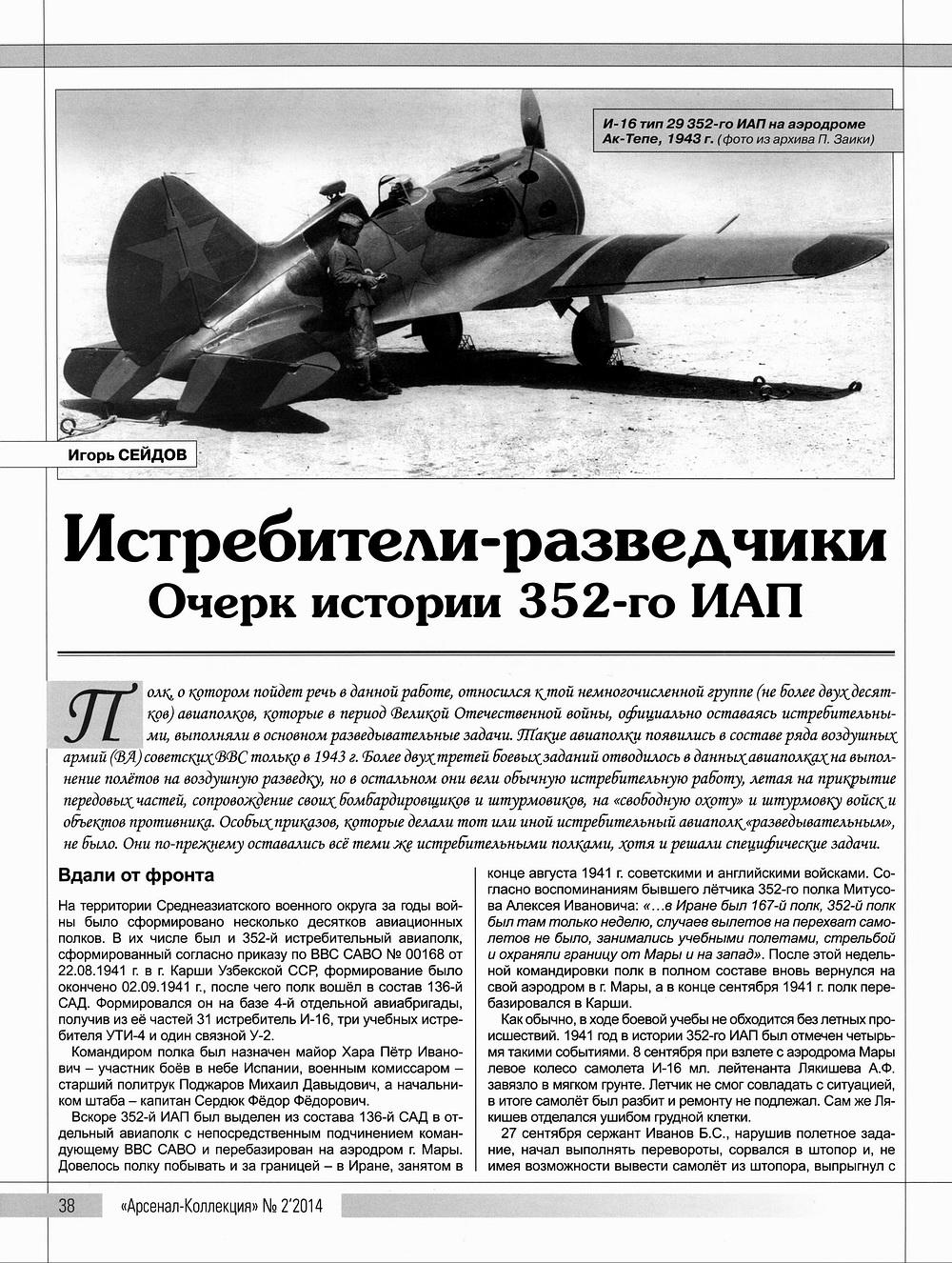 И-16 тип 29 352-го ИАП на аэродроме Ак-Тепе, 1943 г. (фото из архива П. Заики)

Игорь СЕЙДОВ

Истребители-разведчики
Очерк истории 352-го ИАП

Полк, о котором пойдет речь в данной работе, относился к той немногочисленной группе (не более двух десятков) авиаполков, которые в период Великой Отечественной войны, официально оставаясь истребительными, выполняли в основном разведывательные задачи. Такие авиаполки появились в составе ряда воздушных армий (ВА) советских ВВС только в 1943 г. Более двух третей боевых заданий отводилось в данных авиаполках на выполнение полётов на воздушную разведку, но в остальном они вели обычную истребительную работу, летая на прикрытие передовых частей, сопровождение своих бомбардировщиков и штурмовиков, на «свободную охоту» и штурмовку войск и объектов противника. Особых приказов, которые делали тот или иной истребительный авиаполк «разведывательным», не было. Они по-прежнему оставались всё теми же истребительными полками, хотя и решали специфические задачи.

Вдали от фронта

На территории Среднеазиатского военного округа за годы войны было сформировано несколько десятков авиационных полков. В их числе был и 352-й истребительный авиаполк, сформированный согласно приказу по ВВС САВО № 00168 от 22.08.1941 г. в г. Карши Узбекской ССР, формирование было окончено 02.09.1941 г., после чего полк вошёл в состав 136-й САД. Формировался он на базе 4-й отдельной авиабригады, получив из её частей 31 истребитель И-16, три учебных истребителя УТИ-4 и один связной У-2.

Командиром полка был назначен майор Хара Пётр Иванович – участник боёв в небе Испании, военным комиссаром – старший политрук Поджаров Михаил Давыдович, а начальником штаба – капитан Сердюк Фёдор Фёдорович.

Вскоре 352-й ИАП был выделен из состава 136-й САД в отдельный авиаполк с непосредственным подчинением командующему ВВС САВО и перебазирован на аэродром г. Мары. Довелось полку побывать и за границей – в Иране, занятом в конце августа 1941 г. советскими и английскими войсками. Согласно воспоминаниям бывшего лётчика 352-го полка Митусова Алексея Ивановича: «…в Иране был 167-й полк, 352-й полк был там только неделю, случаев вылетов на перехват самолетов не было, занимались учебными полетами, стрельбой и охраняли границу от Мары и на запад». После этой недельной командировки полк в полном составе вновь вернулся на свой аэродром в г. Мары, а в конце сентября 1941 г. полк перебазировался в Карши.

Как обычно, в ходе боевой учебы не обходится без летных происшествий. 1941 год в истории 352-го ИАП был отмечен четырьмя такими событиями. 8 сентября при взлете с аэродрома Мары левое колесо самолета И-16 мл. лейтенанта Лякишева А.Ф. завязло в мягком грунте. Летчик не смог совладать с ситуацией, в итоге самолёт был разбит и ремонту не подлежал. Сам же Лякишев отделался ушибом грудной клетки.

27 сентября сержант Иванов Б.С., нарушив полетное задание, начал выполнять перевороты, сорвался в штопор и, не имея возможности вывести самолёт из штопора, выпрыгнул с

38 «Арсенал-Коллекция» № 2'2014